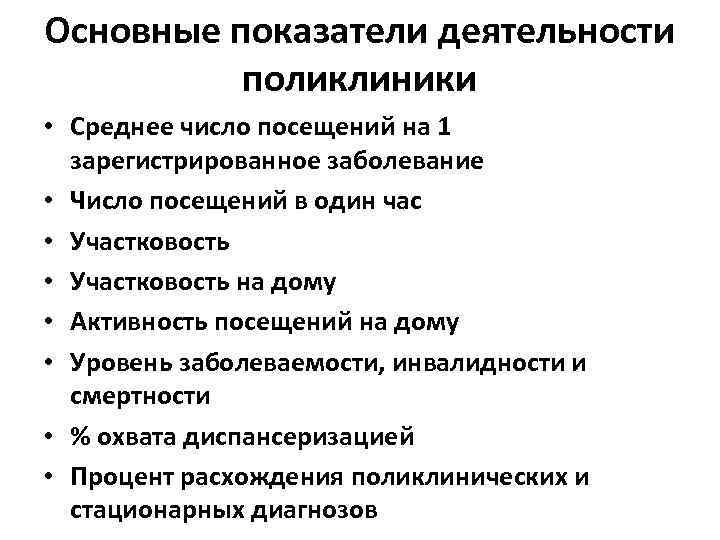 Основные показатели деятельности поликлиники

• Среднее число посещений на 1 зарегистрированное заболевание
• Число посещений в один час
• Участковость
• Участковость на дому
• Активность посещений на дому
• Уровень заболеваемости, инвалидности и смертности
• % охвата диспансеризацией
• Процент расхождения поликлинических и стационарных диагнозов